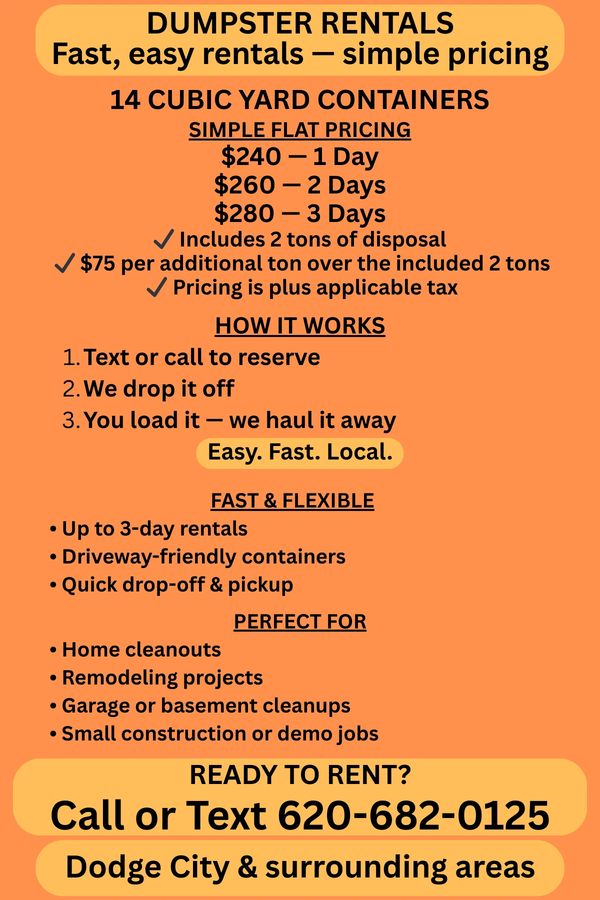 DUMPSTER RENTALS
Fast, easy rentals — simple pricing

14 CUBIC YARD CONTAINERS

SIMPLE FLAT PRICING
\$240 — 1 Day
\$260 — 2 Days
\$280 — 3 Days
✓ Includes 2 tons of disposal
✓ \$75 per additional ton over the included 2 tons
✓ Pricing is plus applicable tax

HOW IT WORKS
1. Text or call to reserve
2. We drop it off
3. You load it — we haul it away

Easy. Fast. Local.

FAST & FLEXIBLE
• Up to 3-day rentals
• Driveway-friendly containers
• Quick drop-off & pickup

PERFECT FOR
• Home cleanouts
• Remodeling projects
• Garage or basement cleanups
• Small construction or demo jobs

READY TO RENT?
Call or Text 620-682-0125

Dodge City & surrounding areas